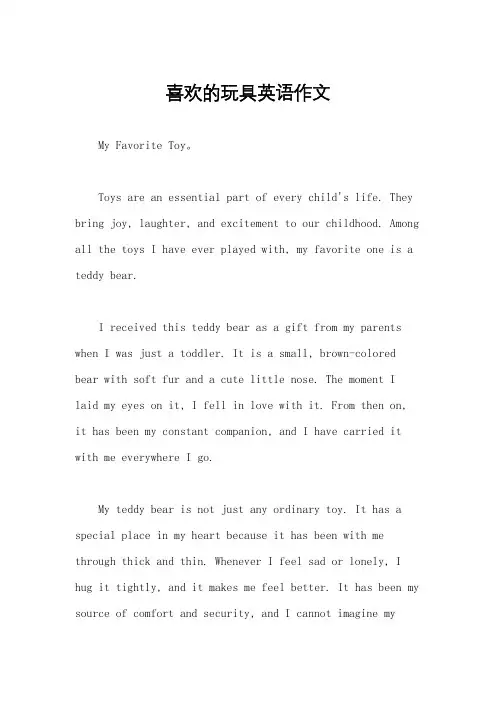 喜欢的玩具英语作文

My Favorite Toy。

Toys are an essential part of every child's life. They bring joy, laughter, and excitement to our childhood. Among all the toys I have ever played with, my favorite one is a teddy bear.

I received this teddy bear as a gift from my parents when I was just a toddler. It is a small, brown-colored bear with soft fur and a cute little nose. The moment I laid my eyes on it, I fell in love with it. From then on, it has been my constant companion, and I have carried it with me everywhere I go.

My teddy bear is not just any ordinary toy. It has a special place in my heart because it has been with me through thick and thin. Whenever I feel sad or lonely, I hug it tightly, and it makes me feel better. It has been my source of comfort and security, and I cannot imagine my